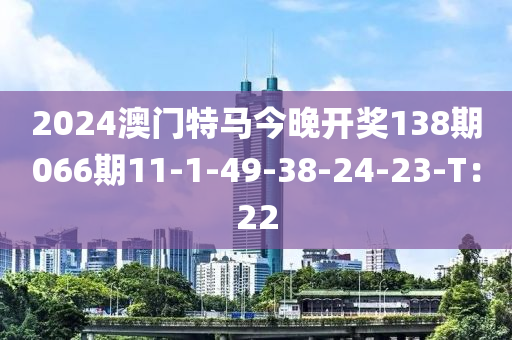 2024澳门特马今晚开奖138期066期11-1-49-38-24-23-T：22